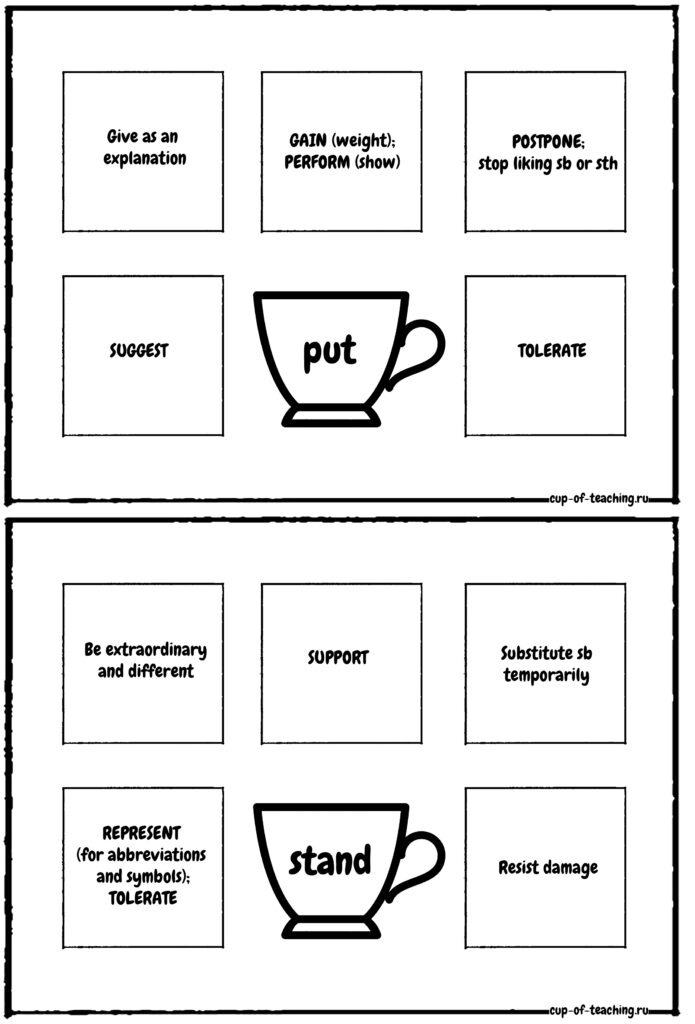 Give as an explanation

GAIN (weight); PERFORM (show)

POSTPONE; stop liking sb or sth

SUGGEST

put

TOLERATE

cup-of-teaching.ru

Be extraordinary and different

SUPPORT

Substitute sb temporarily

REPRESENT (for abbreviations and symbols); TOLERATE

stand

Resist damage

cup-of-teaching.ru